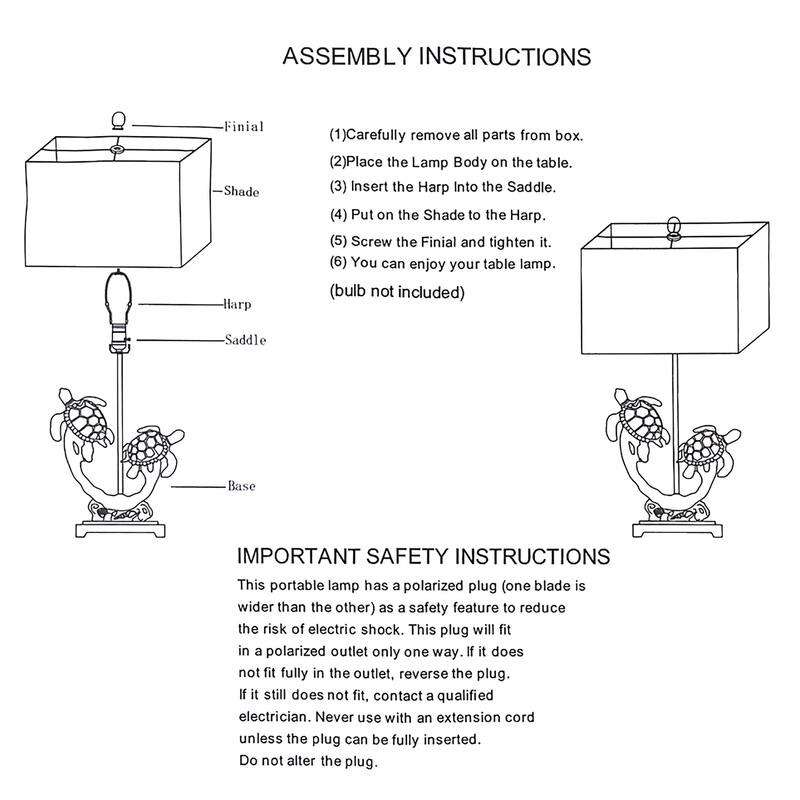 ASSEMBLY INSTRUCTIONS

Finial

Shade

Harp

Saddle

Base

(1)Carefully remove all parts from box.
(2)Place the Lamp Body on the table.
(3) Insert the Harp Into the Saddle.
(4) Put on the Shade to the Harp.
(5) Screw the Finial and tighten it.
(6) You can enjoy your table lamp.
(bulb not included)

IMPORTANT SAFETY INSTRUCTIONS
This portable lamp has a polarized plug (one blade is wider than the other) as a safety feature to reduce the risk of electric shock. This plug will fit in a polarized outlet only one way. If it does not fit fully in the outlet, reverse the plug. If it still does not fit, contact a qualified electrician. Never use with an extension cord unless the plug can be fully inserted. Do not alter the plug.